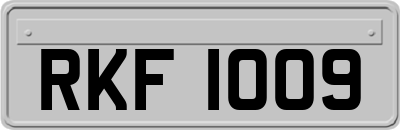 RKF 1009